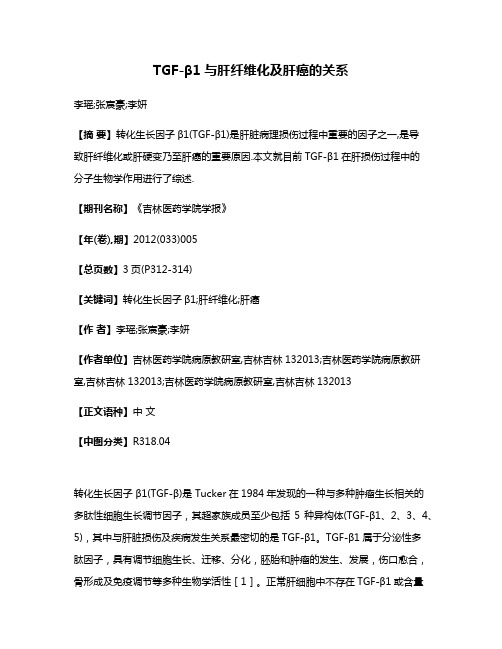 TGF-β1 与肝纤维化及肝癌的关系

李瑶;张宸豪;李妍

【摘 要】转化生长因子 β1(TGF-β1)是肝脏病理损伤过程中重要的因子之一,是导致肝纤维化或肝硬变乃至肝癌的重要原因.本文就目前 TGF-β1 在肝损伤过程中的分子生物学作用进行了综述.

【期刊名称】《吉林医药学院学报》

【年(卷),期】2012(033)005

【总页数】3 页(P312-314)

【关键词】转化生长因子 β1;肝纤维化;肝癌

【作 者】李瑶;张宸豪;李妍

【作者单位】吉林医药学院病原教研室,吉林吉林 132013;吉林医药学院病原教研室,吉林吉林 132013;吉林医药学院病原教研室,吉林吉林 132013

【正文语种】中 文

【中图分类】R318.04

转化生长因子 β1(TGF-β)是 Tucker 在 1984 年发现的一种与多种肿瘤生长相关的多肽性细胞生长调节因子，其超家族成员至少包括 5 种异构体(TGF-β1、2、3、4、5)，其中与肝脏损伤及疾病发生关系最密切的是 TGF-β1。TGF-β1 属于分泌性多肽因子，具有调节细胞生长、迁移、分化，胚胎和肿瘤的发生、发展，伤口愈合，骨形成及免疫调节等多种生物学活性［1］。正常肝细胞中不存在 TGF-β1 或含量